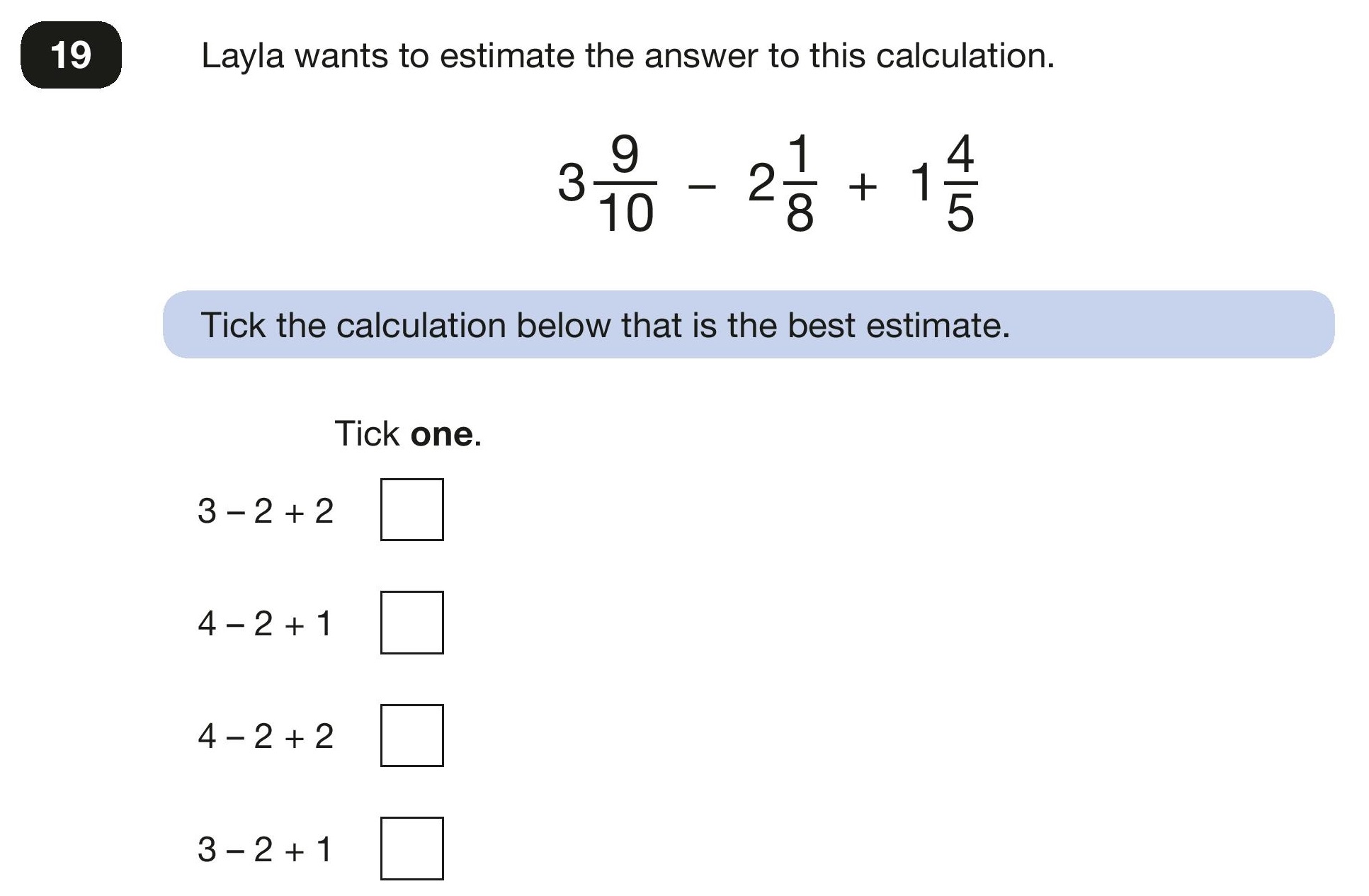 19

Layla wants to estimate the answer to this calculation.

$3\frac{9}{10} - 2\frac{1}{8} + 1\frac{4}{5}$

Tick the calculation below that is the best estimate.

Tick **one**.

$3 - 2 + 2$

$4 - 2 + 1$

$4 - 2 + 2$

$3 - 2 + 1$